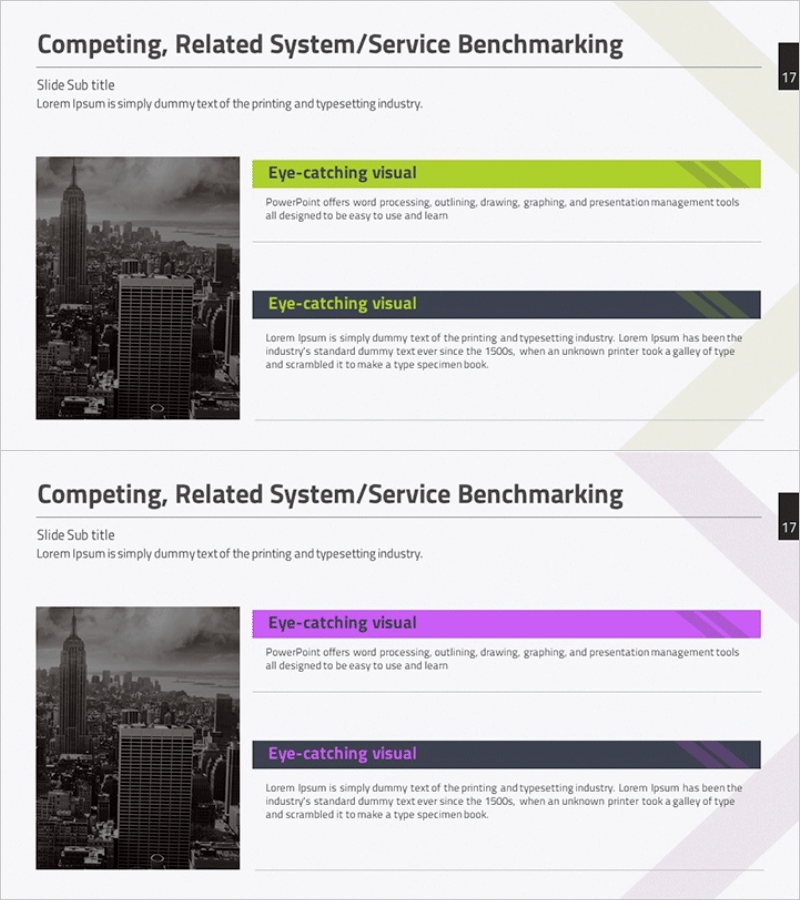 Competing, Related System/Service Benchmarking

17

Slide Sub title

Lorem Ipsum is simply dummy text of the printing and typesetting industry.

Eye-catching visual

PowerPoint offers word processing, outlining, drawing, graphing, and presentation management tools all designed to be easy to use and learn

Eye-catching visual

Lorem Ipsum is simply dummy text of the printing and typesetting industry. Lorem Ipsum has been the industry's standard dummy text ever since the 1500s, when an unknown printer took a galley of type and scrambled it to make a type specimen book.

Competing, Related System/Service Benchmarking

17

Slide Sub title

Lorem Ipsum is simply dummy text of the printing and typesetting industry.

Eye-catching visual

PowerPoint offers word processing, outlining, drawing, graphing, and presentation management tools all designed to be easy to use and learn

Eye-catching visual

Lorem Ipsum is simply dummy text of the printing and typesetting industry. Lorem Ipsum has been the industry's standard dummy text ever since the 1500s, when an unknown printer took a galley of type and scrambled it to make a type specimen book.